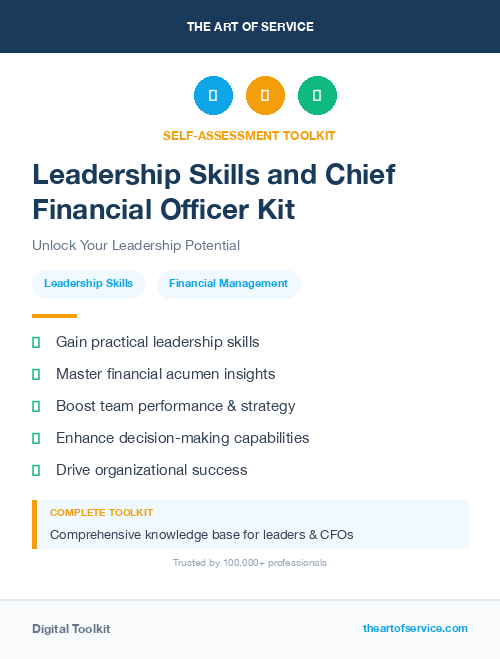 THE ART OF SERVICE

SELF-ASSESSMENT TOOLKIT

Leadership Skills and Chief Financial Officer Kit

Unlock Your Leadership Potential

Leadership Skills

Financial Management

Gain practical leadership skills

Master financial acumen insights

Boost team performance & strategy

Enhance decision-making capabilities

Drive organizational success

COMPLETE TOOLKIT

Comprehensive knowledge base for leaders & CFOs

Trusted by 100,000+ professionals

Digital Toolkit

theartofservice.com